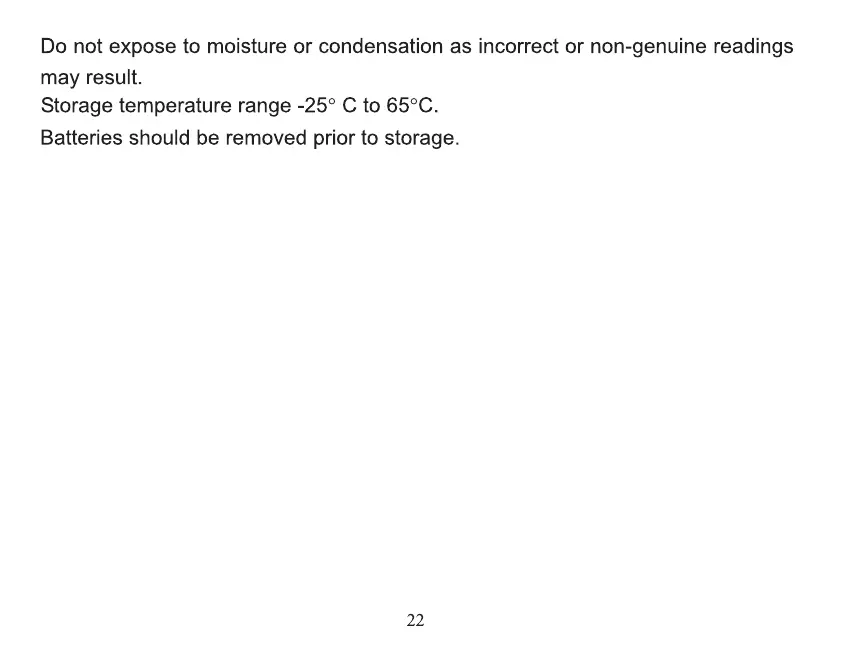 Do not expose to moisture or condensation as incorrect or non-genuine readings may result.
Storage temperature range -25° C to 65°C.
Batteries should be removed prior to storage.

22